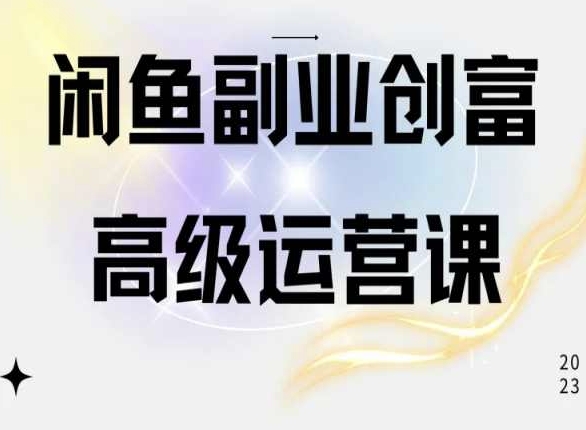 闲鱼副业创富
高级运营课

20
23